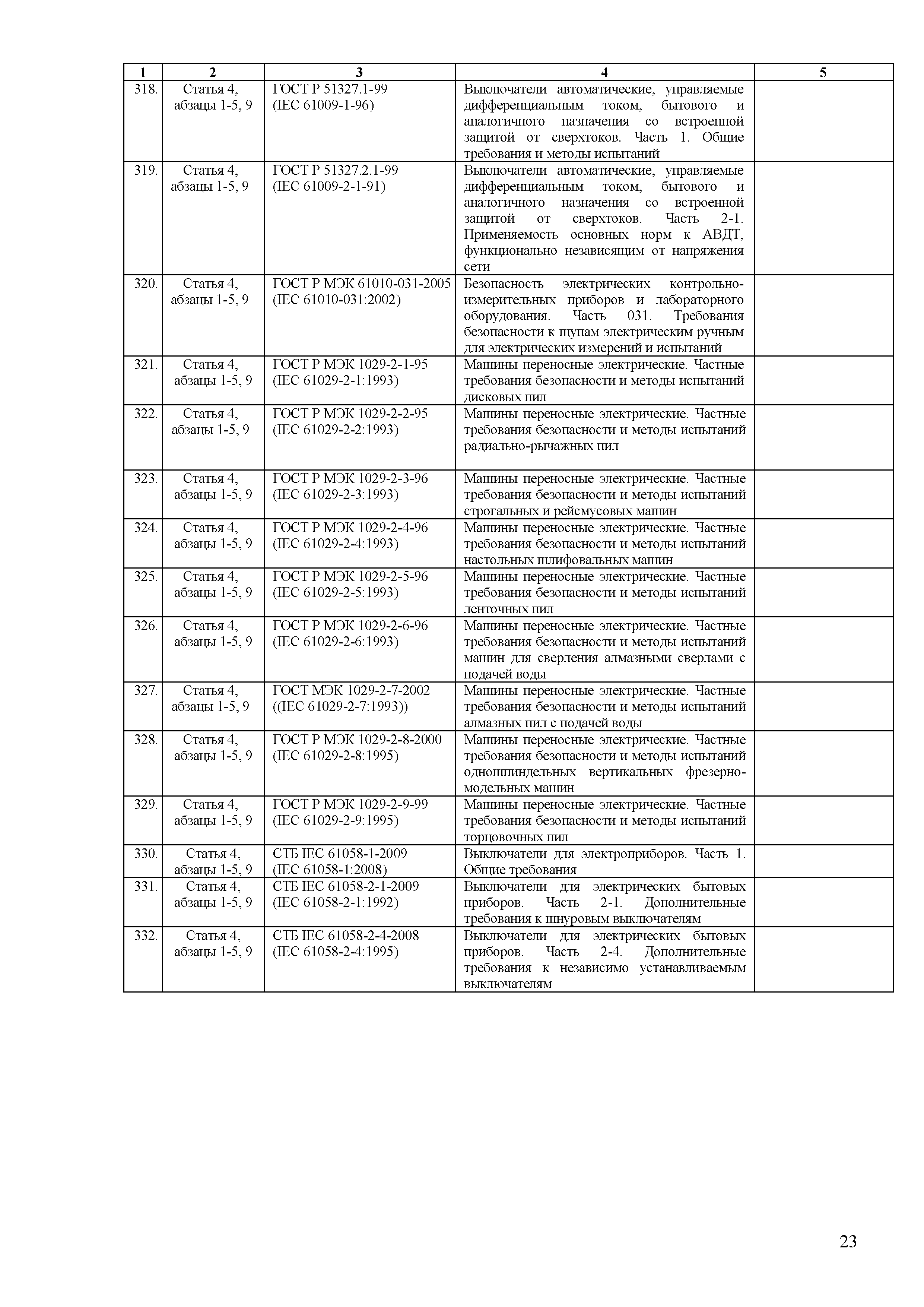 | 1 | 2 | 3 | 4 | 5 |
|---|---|---|---|---|
| 318. | Статья 4, абзацы 1-5, 9 | ГОСТ Р 51327.1-99 (IEC 61009-1-96) | Выключатели автоматические, управляемые дифференциальным током, бытового и аналогичного назначения со встроенной защитой от сверхтоков. Часть 1. Общие требования и методы испытаний | |
| 319. | Статья 4, абзацы 1-5, 9 | ГОСТ Р 51327.2.1-99 (IEC 61009-2-1-91) | Выключатели автоматические, управляемые дифференциальным током, бытового и аналогичного назначения со встроенной защитой от сверхтоков. Часть 2-1. Применяемость основных норм к АВДТ, функционально независящим от напряжения сети | |
| 320. | Статья 4, абзацы 1-5, 9 | ГОСТ Р МЭК 61010-031-2005 (IEC 61010-031:2002) | Безопасность электрических контрольно-измерительных приборов и лабораторного оборудования. Часть 031. Требования безопасности к щупам электрическим ручным для электрических измерений и испытаний | |
| 321. | Статья 4, абзацы 1-5, 9 | ГОСТ Р МЭК 1029-2-1-95 (IEC 61029-2-1:1993) | Машины переносные электрические. Частные требования безопасности и методы испытаний дисковых пил | |
| 322. | Статья 4, абзацы 1-5, 9 | ГОСТ Р МЭК 1029-2-2-95 (IEC 61029-2-2:1993) | Машины переносные электрические. Частные требования безопасности и методы испытаний радиально-рычажных пил | |
| 323. | Статья 4, абзацы 1-5, 9 | ГОСТ Р МЭК 1029-2-3-96 (IEC 61029-2-3:1993) | Машины переносные электрические. Частные требования безопасности и методы испытаний строгальных и рейсмусовых машин | |
| 324. | Статья 4, абзацы 1-5, 9 | ГОСТ Р МЭК 1029-2-4-96 (IEC 61029-2-4:1993) | Машины переносные электрические. Частные требования безопасности и методы испытаний настольных шлифовальных машин | |
| 325. | Статья 4, абзацы 1-5, 9 | ГОСТ Р МЭК 1029-2-5-96 (IEC 61029-2-5:1993) | Машины переносные электрические. Частные требования безопасности и методы испытаний ленточных пил | |
| 326. | Статья 4, абзацы 1-5, 9 | ГОСТ Р МЭК 1029-2-6-96 (IEC 61029-2-6:1993) | Машины переносные электрические. Частные требования безопасности и методы испытаний машин для сверления алмазными сверлами с подачей воды | |
| 327. | Статья 4, абзацы 1-5, 9 | ГОСТ МЭК 1029-2-7-2002 ((IEC 61029-2-7:1993)) | Машины переносные электрические. Частные требования безопасности и методы испытаний алмазных пил с подачей воды | |
| 328. | Статья 4, абзацы 1-5, 9 | ГОСТ Р МЭК 1029-2-8-2000 (IEC 61029-2-8:1995) | Машины переносные электрические. Частные требования безопасности и методы испытаний одношпиндельных вертикальных фрезерно-модельных машин | |
| 329. | Статья 4, абзацы 1-5, 9 | ГОСТ Р МЭК 1029-2-9-99 (IEC 61029-2-9:1995) | Машины переносные электрические. Частные требования безопасности и методы испытаний торцовочных пил | |
| 330. | Статья 4, абзацы 1-5, 9 | СТБ IEC 61058-1-2009 (IEC 61058-1:2008) | Выключатели для электроприборов. Часть 1. Общие требования | |
| 331. | Статья 4, абзацы 1-5, 9 | СТБ IEC 61058-2-1-2009 (IEC 61058-2-1:1992) | Выключатели для электрических бытовых приборов. Часть 2-1. Дополнительные требования к шнуровым выключателям | |
| 332. | Статья 4, абзацы 1-5, 9 | СТБ IEC 61058-2-4-2008 (IEC 61058-2-4:1995) | Выключатели для электрических бытовых приборов. Часть 2-4. Дополнительные требования к независимо устанавливаемым выключателям | |

23